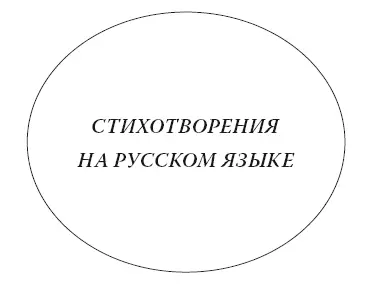 СТИХОТВОРЕНИЯ
НА РУССКОМ ЯЗЫКЕ